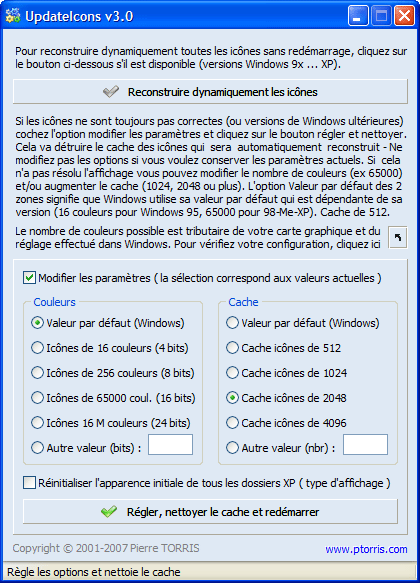 UpdateIcons v3.0

Pour reconstruire dynamiquement toutes les icônes sans redémarrage, cliquez sur le bouton ci-dessous s'il est disponible (versions Windows 9x ... XP).

Reconstruire dynamiquement les icônes

Si les icônes ne sont toujours pas correctes (ou versions de Windows ultérieures) cochez l'option modifier les paramètres et cliquez sur le bouton régler et nettoyer. Cela va détruire le cache des icônes qui sera automatiquement reconstruit - Ne modifiez pas les options si vous voulez conserver les paramètres actuels. Si cela n'a pas résolu l'affichage vous pouvez modifier le nombre de couleurs (ex 65000) et/ou augmenter le cache (1024, 2048 ou plus). L'option Valeur par défaut des 2 zones signifie que Windows utilise sa valeur par défaut qui est dépendante de sa version (16 couleurs pour Windows 95, 65000 pour 98-Me-XP). Cache de 512.

Le nombre de couleurs possible est tributaire de votre carte graphique et du réglage effectué dans Windows. Pour vérifiez votre configuration, cliquez ici

Modifier les paramètres ( la sélection correspond aux valeurs actuelles )

Couleurs
Valeur par défaut (Windows)
Icônes de 16 couleurs (4 bits)
Icônes de 256 couleurs (8 bits)
Icônes de 65000 coul. (16 bits)
Icônes 16 M couleurs (24 bits)
Autre valeur (bits) :

Cache
Valeur par défaut (Windows)
Cache icônes de 512
Cache icônes de 1024
Cache icônes de 2048
Cache icônes de 4096
Autre valeur (nbr) :

Réinitialiser l'apparence initiale de tous les dossiers XP ( type d'affichage )

Régler, nettoyer le cache et redémarrer

Copyright © 2001-2007 Pierre TORRIS
www.ptorris.com

Règle les options et nettoie le cache